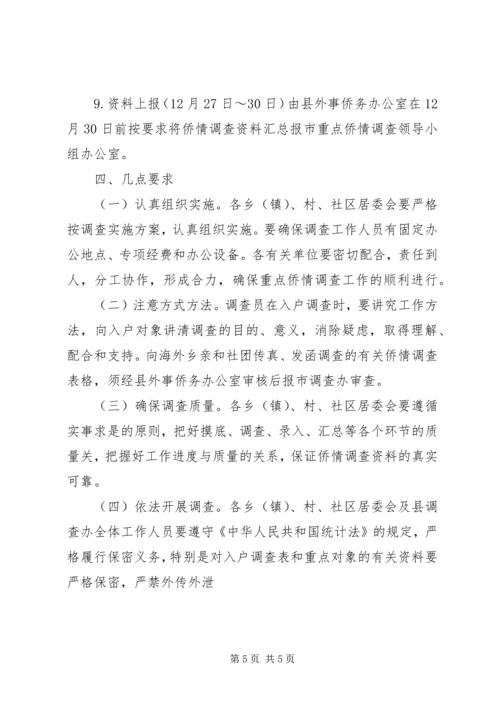 9.资料上报（12月27日～30日）由县外事侨务办公室在12月30日前按要求将侨情调查资料汇总报市重点侨情调查领导小组办公室。

四、几点要求

（一）认真组织实施。各乡（镇）、村、社区居委会要严格按调查实施方案，认真组织实施。要确保调查工作人员有固定办公地点、专项经费和办公设备。各有关单位要密切配合，责任到人，分工协作，形成合力，确保重点侨情调查工作的顺利进行。

（二）注意方式方法。调查员在入户调查时，要讲究工作方法，向入户对象讲清调查的目的、意义，消除疑虑，取得理解、配合和支持。向海外乡亲和社团传真、发函调查的有关侨情调查表格，须经县外事侨务办公室审核后报市调查办审查。

（三）确保调查质量。各乡（镇）、村、社区居委会要遵循实事求是的原则，把好摸底、调查、录入、汇总等各个环节的质量关，把握好工作进度与质量的关系，保证侨情调查资料的真实可靠。

（四）依法开展调查。各乡（镇）、村、社区居委会及县调查办全体工作人员要遵守《中华人民共和国统计法》的规定，严格履行保密义务，特别是对入户调查表和重点对象的有关资料要严格保密，严禁外传外泄

第5页 共5页